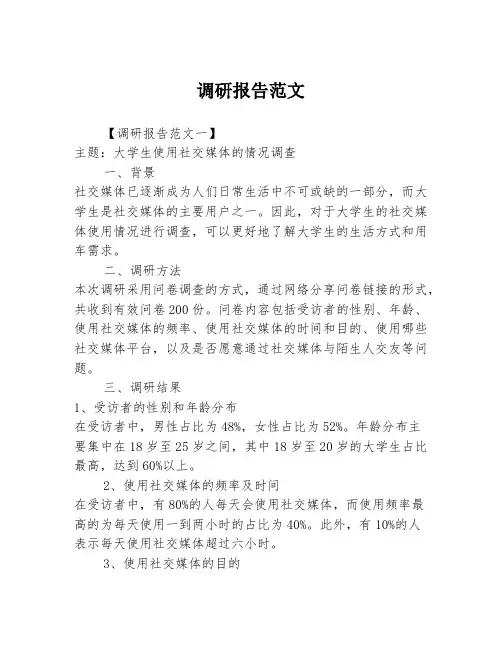 调研报告范文

【调研报告范文一】

主题：大学生使用社交媒体的情况调查

一、背景

社交媒体已逐渐成为人们日常生活中不可或缺的一部分，而大学生是社交媒体的主要用户之一。因此，对于大学生的社交媒体使用情况进行调查，可以更好地了解大学生的生活方式和用车需求。

二、调研方法

本次调研采用问卷调查的方式，通过网络分享问卷链接的形式，共收到有效问卷200份。问卷内容包括受访者的性别、年龄、使用社交媒体的频率、使用社交媒体的时间和目的、使用哪些社交媒体平台，以及是否愿意通过社交媒体与陌生人交友等问题。

三、调研结果

1、受访者的性别和年龄分布

在受访者中，男性占比为48%，女性占比为52%。年龄分布主要集中在18岁至25岁之间，其中18岁至20岁的大学生占比最高，达到60%以上。

2、使用社交媒体的频率及时间

在受访者中，有80%的人每天会使用社交媒体，而使用频率最高的为每天使用一到两小时的占比为40%。此外，有10%的人表示每天使用社交媒体超过六小时。

3、使用社交媒体的目的